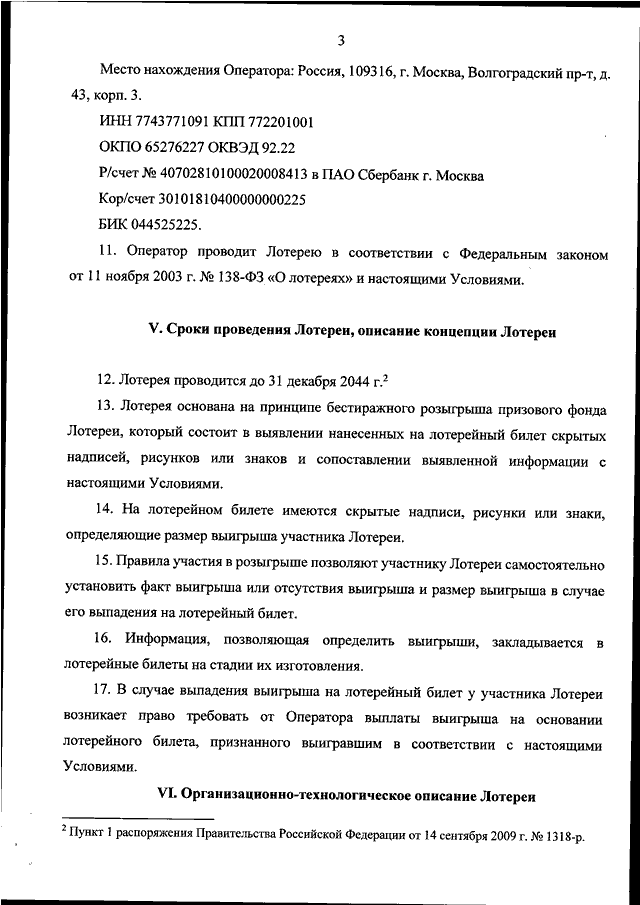 3

Место нахождения Оператора: Россия, 109316, г. Москва, Волгоградский пр-т, д. 43, корп. 3.

ИНН 7743771091 КПП 772201001

ОКПО 65276227 ОКВЭД 92.22

Р/счет № 40702810100020008413 в ПАО Сбербанк г. Москва

Кор/счет 30101810400000000225

БИК 044525225.

11. Оператор проводит Лотерею в соответствии с Федеральным законом от 11 ноября 2003 г. № 138-ФЗ «О лотереях» и настоящими Условиями.

V. Сроки проведения Лотереи, описание концепции Лотереи

12. Лотерея проводится до 31 декабря 2044 г.$^2$

13. Лотерея основана на принципе бестиражного розыгрыша призового фонда Лотереи, который состоит в выявлении нанесенных на лотерейный билет скрытых надписей, рисунков или знаков и сопоставлении выявленной информации с настоящими Условиями.

14. На лотерейном билете имеются скрытые надписи, рисунки или знаки, определяющие размер выигрыша участника Лотереи.

15. Правила участия в розыгрыше позволяют участнику Лотереи самостоятельно установить факт выигрыша или отсутствия выигрыша и размер выигрыша в случае его выпадения на лотерейный билет.

16. Информация, позволяющая определить выигрыши, закладывается в лотерейные билеты на стадии их изготовления.

17. В случае выпадения выигрыша на лотерейный билет у участника Лотереи возникает право требовать от Оператора выплаты выигрыша на основании лотерейного билета, признанного выигравшим в соответствии с настоящими Условиями.

VI. Организационно-технологическое описание Лотереи

$^2$ Пункт 1 распоряжения Правительства Российской Федерации от 14 сентября 2009 г. № 1318-р.